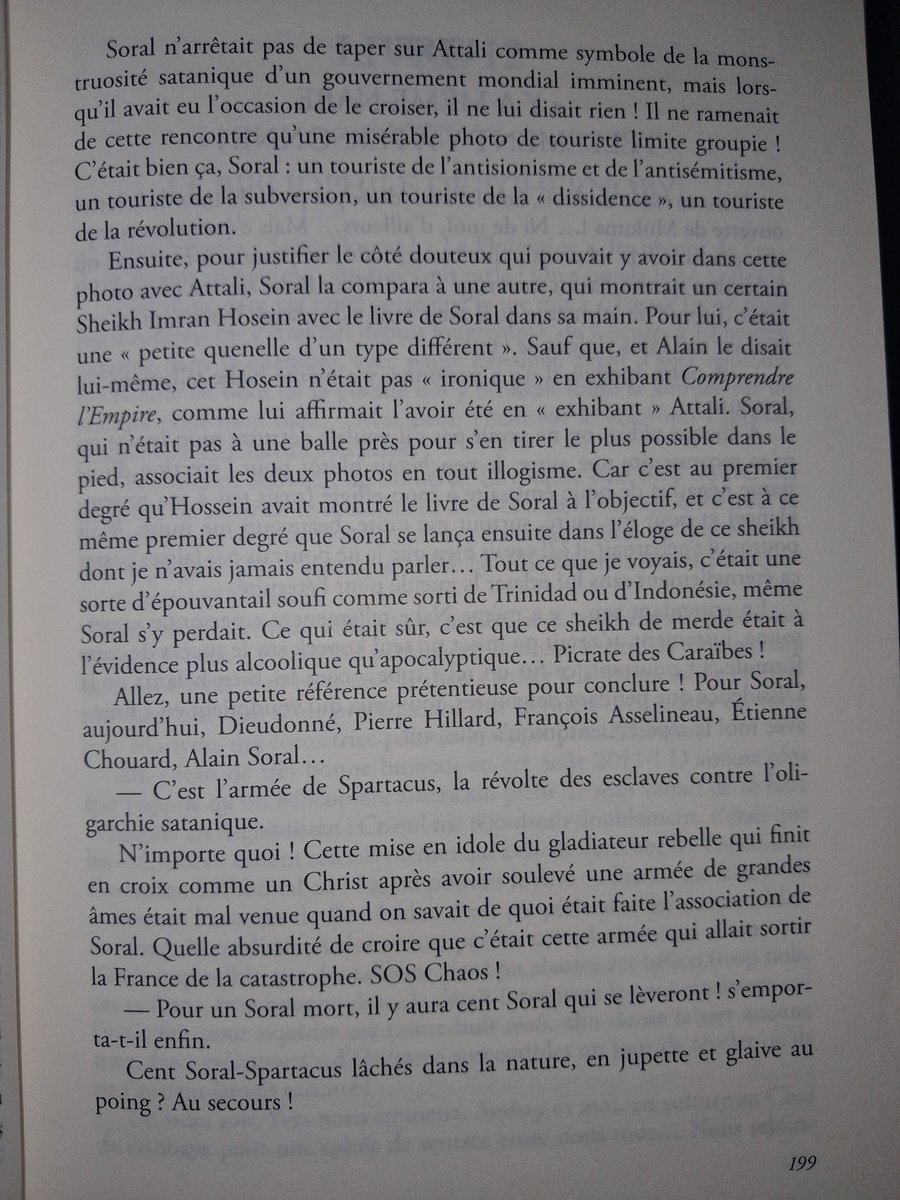 Soral n'arrêtait pas de taper sur Attali comme symbole de la monstruosité satanique d'un gouvernement mondial imminent, mais lorsqu'il avait eu l'occasion de le croiser, il ne lui disait rien ! Il ne ramenait de cette rencontre qu'une misérable photo de touriste limite groupie ! C'était bien ça, Soral : un touriste de l'antisionisme et de l'antisémitisme, un touriste de la subversion, un touriste de la « dissidence », un touriste de la révolution.

Ensuite, pour justifier le côté douteux qui pouvait y avoir dans cette photo avec Attali, Soral la compara à une autre, qui montrait un certain Sheikh Imran Hosein avec le livre de Soral dans sa main. Pour lui, c'était une « petite quenelle d'un type différent ». Sauf que, et Alain le disait lui-même, cet Hosein n'était pas « ironique » en exhibant Comprendre l'Empire, comme lui affirmait l'avoir été en « exhibant » Attali. Soral, qui n'était pas à une balle près pour s'en tirer le plus possible dans le pied, associait les deux photos en tout illogisme. Car c'est au premier degré qu'Hossein avait montré le livre de Soral à l'objectif, et c'est à ce même premier degré que Soral se lança ensuite dans l'éloge de ce sheikh dont je n'avais jamais entendu parler… Tout ce que je voyais, c'était une sorte d'épouvantail soufi comme sorti de Trinidad ou d'Indonésie, même Soral s'y perdait. Ce qui était sûr, c'est que ce sheikh de merde était à l'évidence plus alcoolique qu'apocalyptique… Picrate des Caraïbes !

Allez, une petite référence prétentieuse pour conclure ! Pour Soral, aujourd'hui, Dieudonné, Pierre Hillard, François Asselineau, Étienne Chouard, Alain Soral…

— C'est l'armée de Spartacus, la révolte des esclaves contre l'oligarchie satanique.

N'importe quoi ! Cette mise en idole du gladiateur rebelle qui finit en croix comme un Christ après avoir soulevé une armée de grandes âmes était mal venue quand on savait de quoi était faite l'association de Soral. Quelle absurdité de croire que c'était cette armée qui allait sortir la France de la catastrophe. SOS Chaos !

— Pour un Soral mort, il y aura cent Soral qui se lèveront ! s'emporta-t-il enfin.

Cent Soral-Spartacus lâchés dans la nature, en jupette et glaive au poing ? Au secours !

199